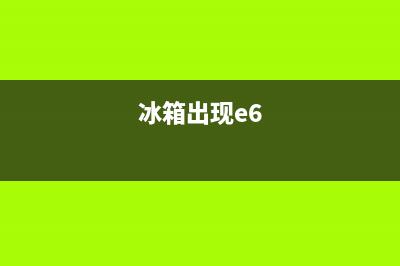 冰箱出现e6